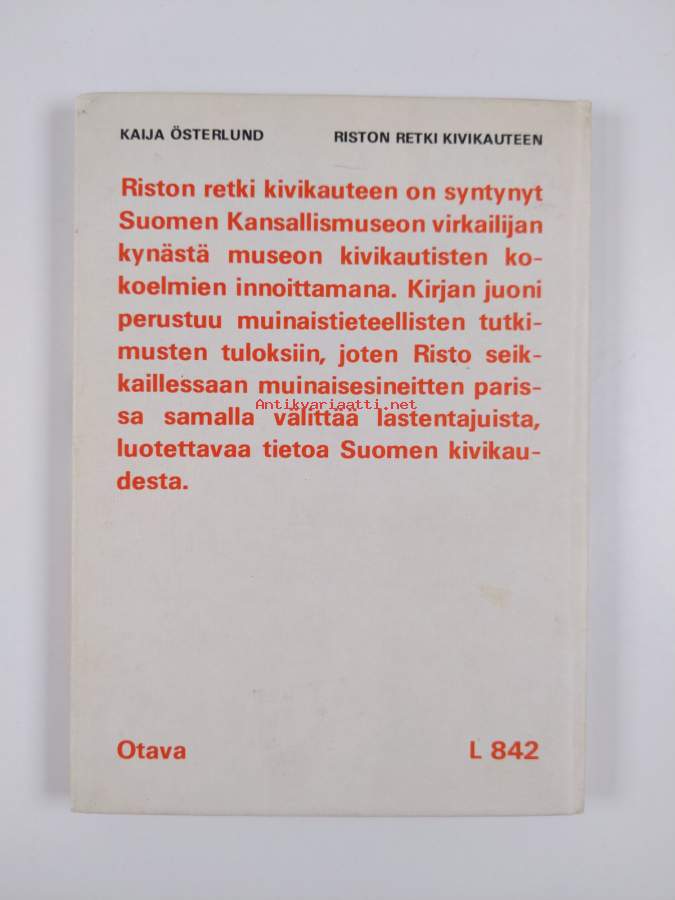 KAIJA ÖSTERLUND

RISTON RETKI KIVIKAUTEEN

Riston retki kivikauteen on syntynyt Suomen Kansallismuseon virkailijan kynästä museon kivikautisten kokoelmien innoittamana. Kirjan juoni perustuu muinaistieteellisten tutkimusten tuloksiin, joten Risto seikkaillessaan muinaisesineitten parissa samalla välittää lastentajuista, luotettavaa tietoa Suomen kivikaudesta.

Antikvariaatti.net

Otava

L 842